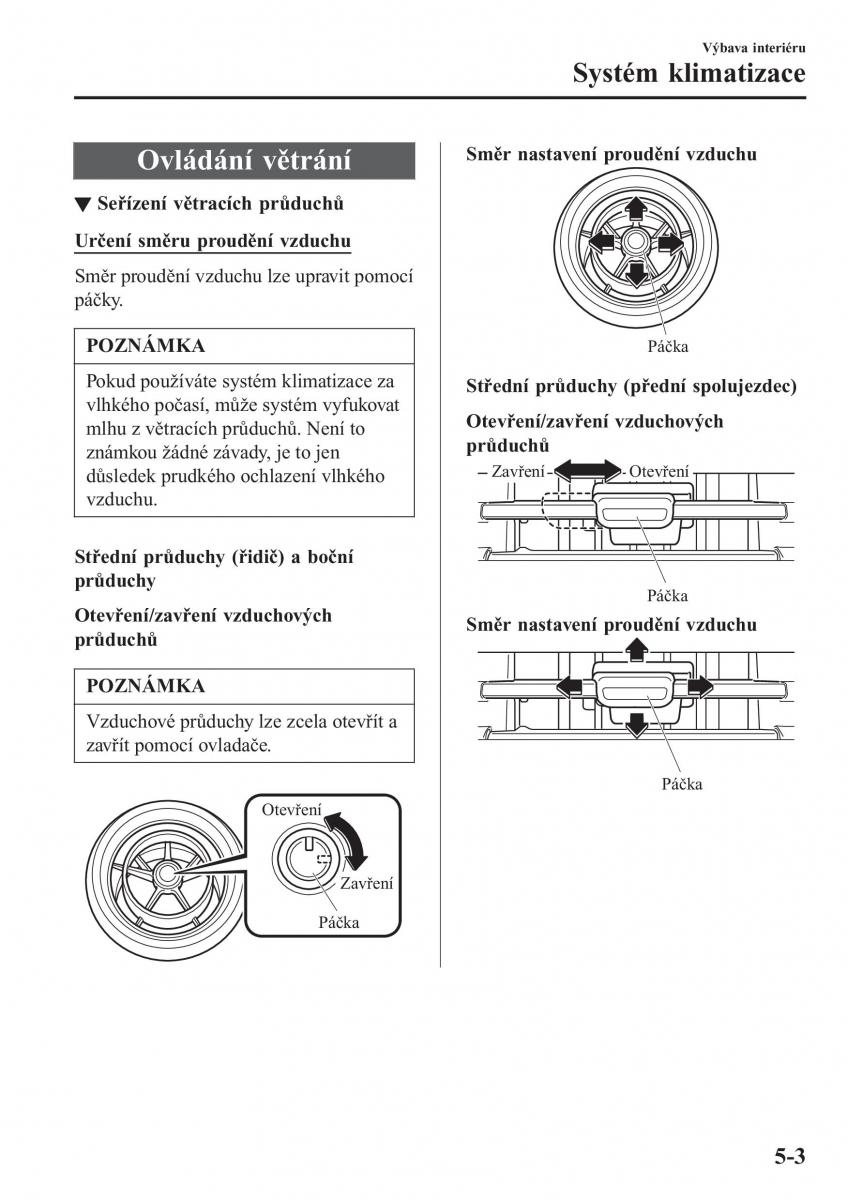 Výbava interiéru
Systém klimatizace

Ovládání větrání

▼ Seřízení větracích průduchů

Určení směru proudění vzduchu

Směr proudění vzduchu lze upravit pomocí páčky.

POZNÁMKA

Pokud používáte systém klimatizace za vlhkého počasí, může systém vyfukovat mlhu z větracích průduchů. Není to známkou žádné závady, je to jen důsledek prudkého ochlazení vlhkého vzduchu.

Střední průduchy (řidič) a boční průduchy

Otevření/zavření vzduchových průduchů

POZNÁMKA

Vzduchové průduchy lze zcela otevřít a zavřít pomocí ovladače.

Otevření
Zavření
Páčka

Směr nastavení proudění vzduchu

Páčka

Střední průduchy (přední spolujezdec)

Otevření/zavření vzduchových průduchů

Zavření
Otevření

Páčka

Směr nastavení proudění vzduchu

Páčka

5-3